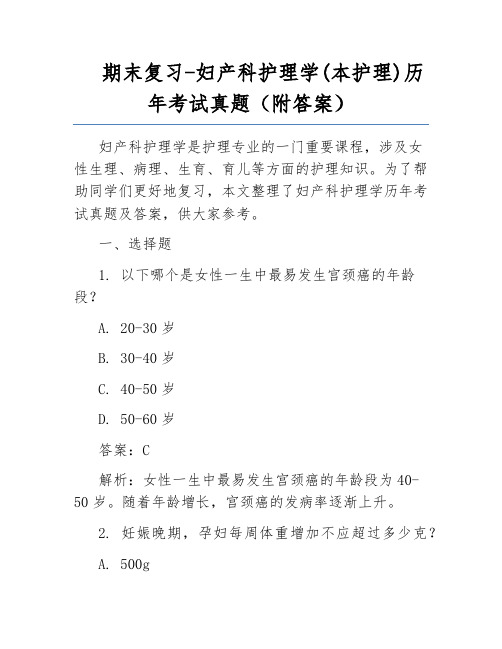 期末复习-妇产科护理学(本护理)历年考试真题（附答案）

妇产科护理学是护理专业的一门重要课程，涉及女性生理、病理、生育、育儿等方面的护理知识。为了帮助同学们更好地复习，本文整理了妇产科护理学历年考试真题及答案，供大家参考。

一、选择题

1. 以下哪个是女性一生中最易发生宫颈癌的年龄段？

A. 20-30 岁

B. 30-40 岁

C. 40-50 岁

D. 50-60 岁

答案：C

解析：女性一生中最易发生宫颈癌的年龄段为 40-50 岁。随着年龄增长，宫颈癌的发病率逐渐上升。

2. 妊娠晚期，孕妇每周体重增加不应超过多少克？

A. 500g